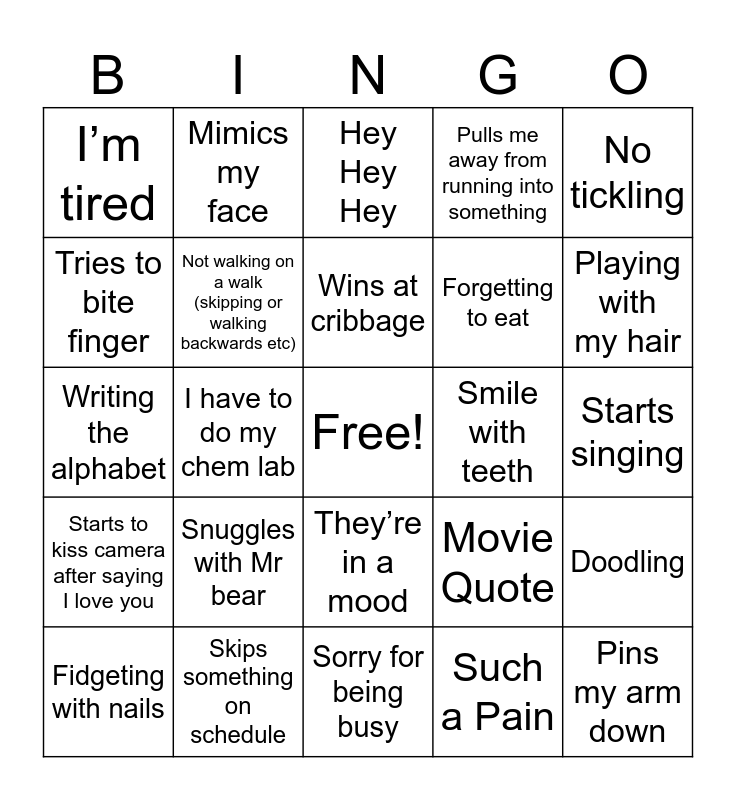 | B | I | N | G | O |
|---|---|---|---|---|
| I’m tired | Mimics my face | Hey Hey Hey | Pulls me away from running into something | No tickling |
| Tries to bite finger | Not walking on a walk (skipping or walking backwards etc) | Wins at cribbage | Forgetting to eat | Playing with my hair |
| Writing the alphabet | I have to do my chem lab | Free! | Smile with teeth | Starts singing |
| Starts to kiss camera after saying I love you | Snuggles with Mr bear | They’re in a mood | Movie Quote | Doodling |
| Fidgeting with nails | Skips something on schedule | Sorry for being busy | Such a Pain | Pins my arm down |